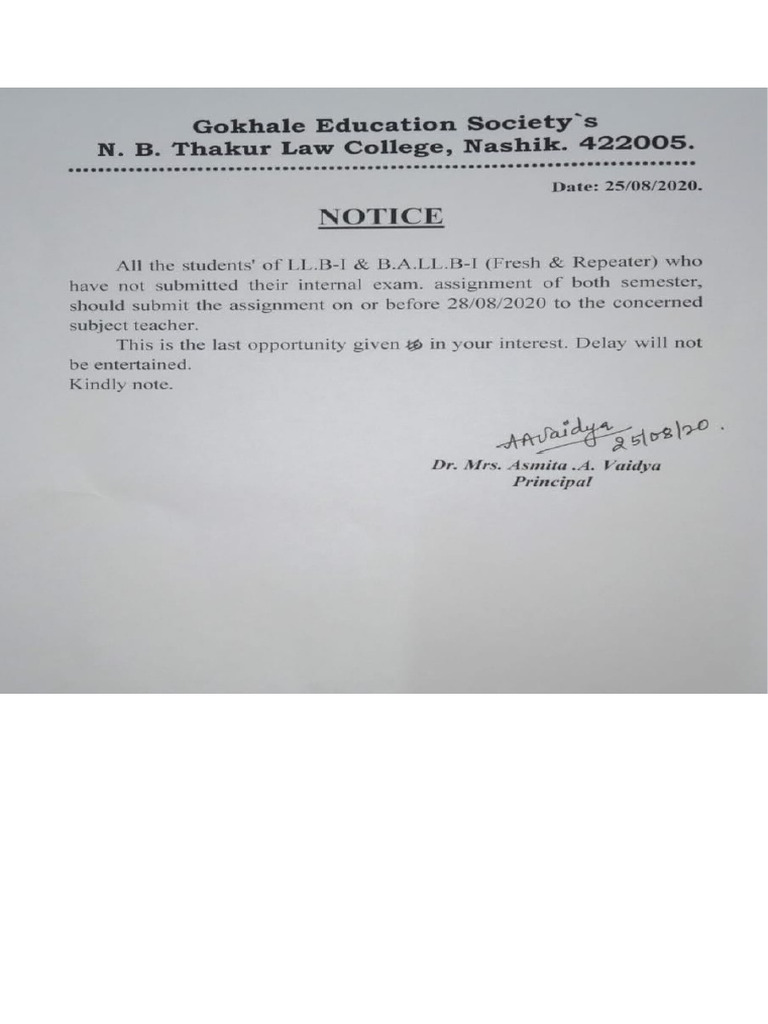 Gokhale Education Society`s
N. B. Thakur Law College, Nashik. 422005.

Date: 25/08/2020.

NOTICE

All the students' of LL.B-I & B.A.LL.B-I (Fresh & Repeater) who have not submitted their internal exam. assignment of both semester, should submit the assignment on or before 28/08/2020 to the concerned subject teacher.

This is the last opportunity given to in your interest. Delay will not be entertained.

Kindly note.

AAVaidya 25/08/20.

Dr. Mrs. Asmita .A. Vaidya
Principal